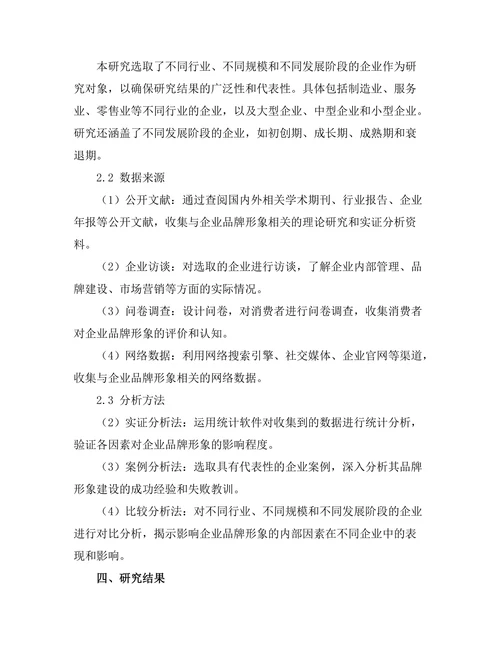 本研究选取了不同行业、不同规模和不同发展阶段的企业作为研究对象，以确保研究结果的广泛性和代表性。具体包括制造业、服务业、零售业等不同行业的企业，以及大型企业、中型企业和小型企业。研究还涵盖了不同发展阶段的企业，如初创期、成长期、成熟期和衰退期。

2.2 数据来源

（1）公开文献：通过查阅国内外相关学术期刊、行业报告、企业年报等公开文献，收集与企业品牌形象相关的理论研究和实证分析资料。

（2）企业访谈：对选取的企业进行访谈，了解企业内部管理、品牌建设、市场营销等方面的实际情况。

（3）问卷调查：设计问卷，对消费者进行问卷调查，收集消费者对企业品牌形象的评价和认知。

（4）网络数据：利用网络搜索引擎、社交媒体、企业官网等渠道，收集与企业品牌形象相关的网络数据。

2.3 分析方法

（2）实证分析法：运用统计软件对收集到的数据进行统计分析，验证各因素对企业品牌形象的影响程度。

（3）案例分析法：选取具有代表性的企业案例，深入分析其品牌形象建设的成功经验和失败教训。

（4）比较分析法：对不同行业、不同规模和不同发展阶段的企业进行对比分析，揭示影响企业品牌形象的内部因素在不同企业中的表现和影响。

四、研究结果